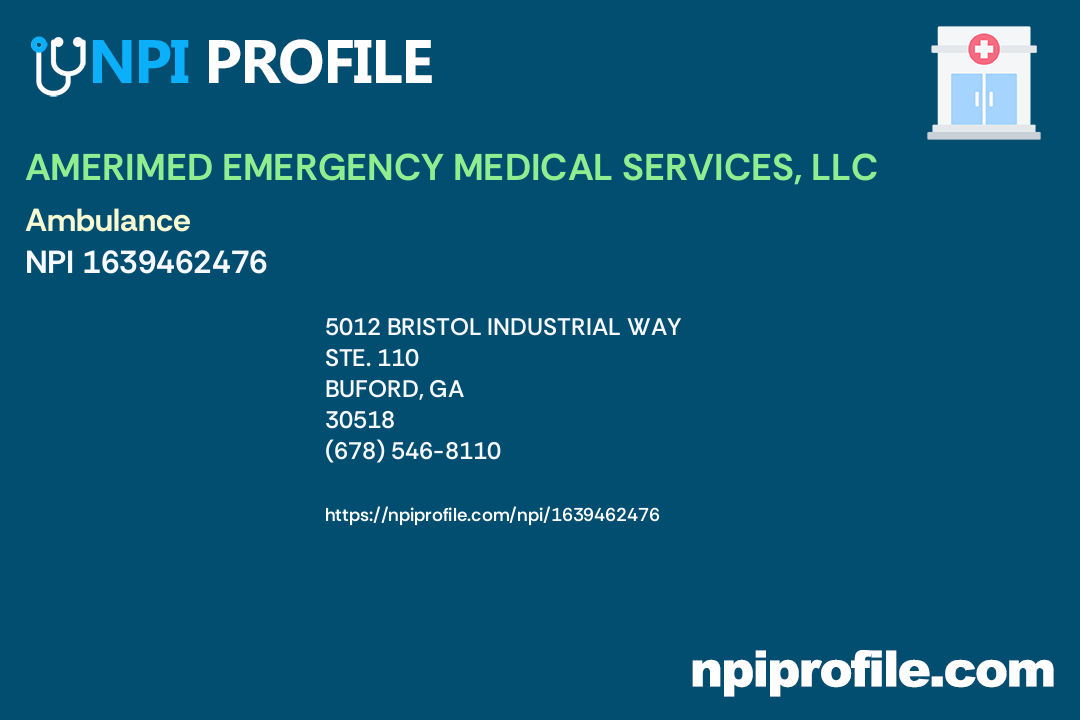 NPI PROFILE

AMERIMED EMERGENCY MEDICAL SERVICES, LLC

Ambulance

NPI 1639462476

5012 BRISTOL INDUSTRIAL WAY
STE. 110
BUFORD, GA
30518
(678) 546-8110

https://npiprofile.com/npi/1639462476

npiprofile.com